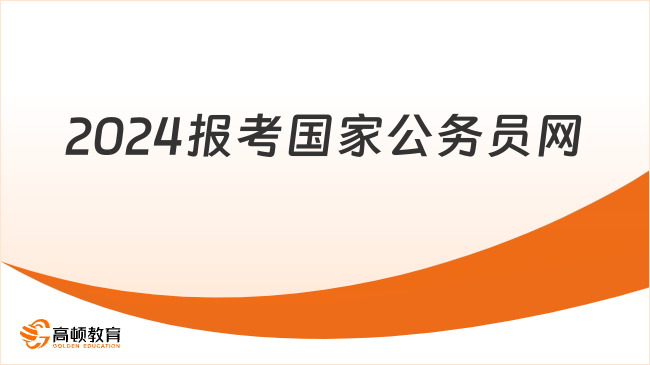 2024报考国家公务员网

高顿教育
GOLDEN EDUCATION